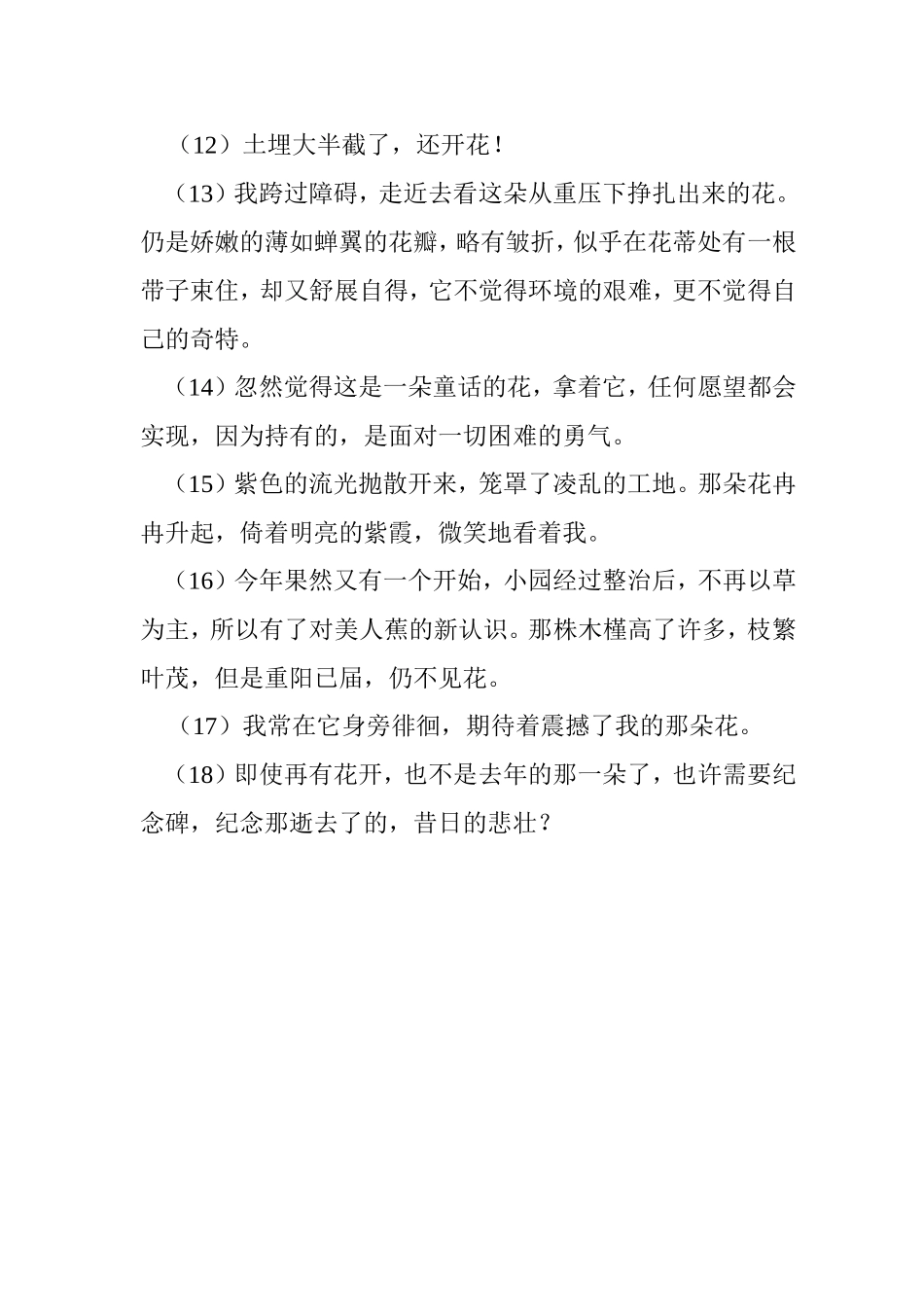 （12）土埋大半截了，还开花！

（13）我跨过障碍，走近去看这朵从重压下挣扎出来的花。仍是娇嫩的薄如蝉翼的花瓣，略有皱折，似乎在花蒂处有一根带子束住，却又舒展自得，它不觉得环境的艰难，更不觉得自己的奇特。

（14）忽然觉得这是一朵童话的花，拿着它，任何愿望都会实现，因为持有的，是面对一切困难的勇气。

（15）紫色的流光抛散开来，笼罩了凌乱的工地。那朵花冉冉升起，倚着明亮的紫霞，微笑地看着我。

（16）今年果然又有一个开始，小园经过整治后，不再以草为主，所以有了对美人蕉的新认识。那株木槿高了许多，枝繁叶茂，但是重阳已届，仍不见花。

（17）我常在它身旁徘徊，期待着震撼了我的那朵花。

（18）即使再有花开，也不是去年的那一朵了，也许需要纪念碑，纪念那逝去了的，昔日的悲壮？